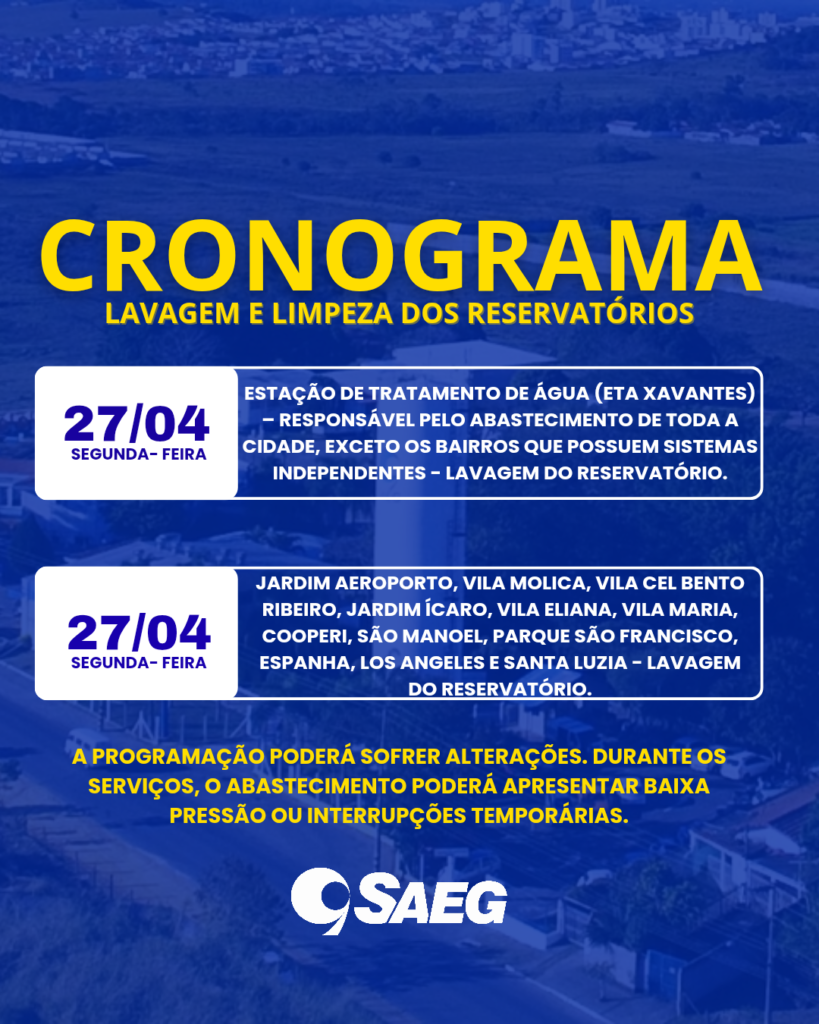 CRONOGRAMA
LAVAGEM E LIMPEZA DOS RESERVATÓRIOS

27/04
SEGUNDA- FEIRA

ESTAÇÃO DE TRATAMENTO DE ÁGUA (ETA XAVANTES) – RESPONSÁVEL PELO ABASTECIMENTO DE TODA A CIDADE, EXCETO OS BAIRROS QUE POSSUEM SISTEMAS INDEPENDENTES - LAVAGEM DO RESERVATÓRIO.

27/04
SEGUNDA- FEIRA

JARDIM AEROPORTO, VILA MOLICA, VILA CEL BENTO RIBEIRO, JARDIM ÍCARO, VILA ELIANA, VILA MARIA, COOPERI, SÃO MANOEL, PARQUE SÃO FRANCISCO, ESPANHA, LOS ANGELES E SANTA LUZIA - LAVAGEM DO RESERVATÓRIO.

A PROGRAMAÇÃO PODERÁ SOFRER ALTERAÇÕES. DURANTE OS SERVIÇOS, O ABASTECIMENTO PODERÁ APRESENTAR BAIXA PRESSÃO OU INTERRUPÇÕES TEMPORÁRIAS.

SAEG